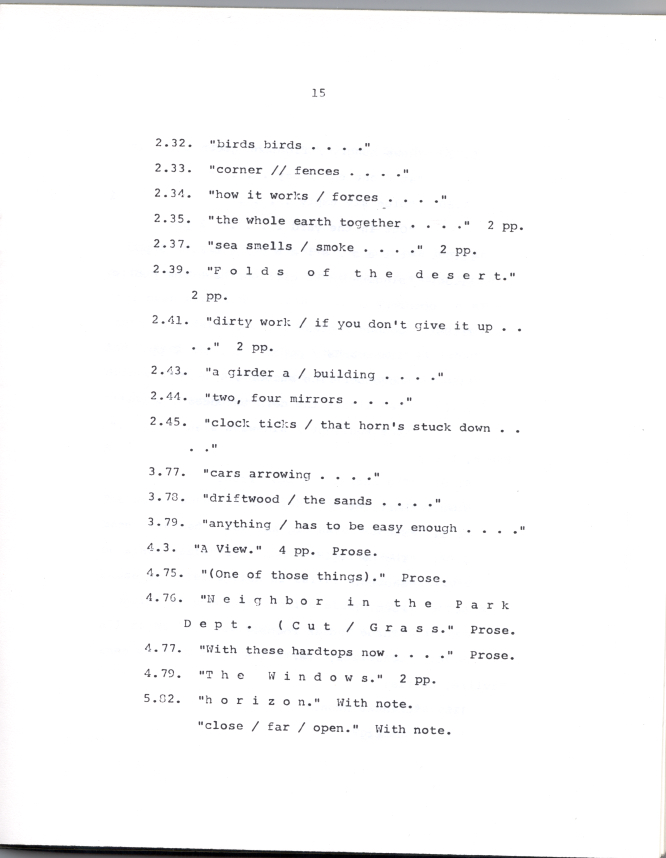 15

2.32. "birds birds . . . ."

2.33. "corner // fences . . . ."

2.34. "how it works / forces . . . ."

2.35. "the whole earth together . . . ." 2 pp.

2.37. "sea smells / smoke . . . ." 2 pp.

2.39. "F o l d s o f t h e d e s e r t." 2 pp.

2.41. "dirty work / if you don't give it up . . . ." 2 pp.

2.43. "a girder a / building . . . ."

2.44. "two, four mirrors . . . ."

2.45. "clock ticks / that horn's stuck down . . . ."

3.77. "cars arrowing . . . ."

3.78. "driftwood / the sands . . . ."

3.79. "anything / has to be easy enough . . . ."

4.3. "A View." 4 pp. Prose.

4.75. "(One of those things)." Prose.

4.76. "N e i g h b o r i n t h e P a r k D e p t . ( C u t / G r a s s." Prose.

4.77. "With these hardtops now . . . ." Prose.

4.79. "T h e W i n d o w s." 2 pp.

5.82. "h o r i z o n." With note.

"close / far / open." With note.